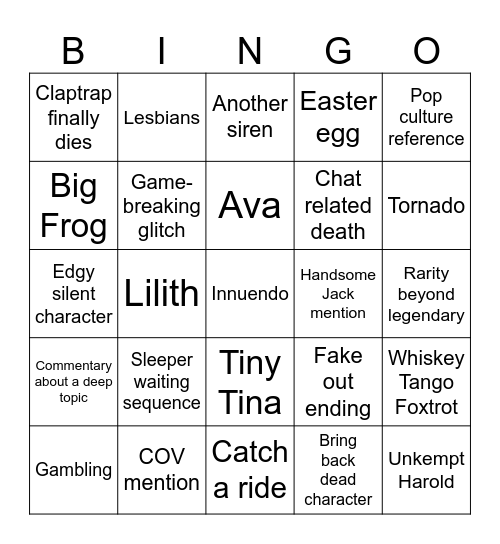 | B | I | N | G | O |
|---|---|---|---|---|
| Claptrap finally dies | Lesbians | Another siren | Easter egg | Pop culture reference |
| Big Frog | Game-breaking glitch | Ava | Chat related death | Tornado |
| Edgy silent character | Lilith | Innuendo | Handsome Jack mention | Rarity beyond legendary |
| Commentary about a deep topic | Sleeper waiting sequence | Tiny Tina | Fake out ending | Whiskey Tango Foxtrot |
| Gambling | COV mention | Catch a ride | Bring back dead character | Unkempt Harold |